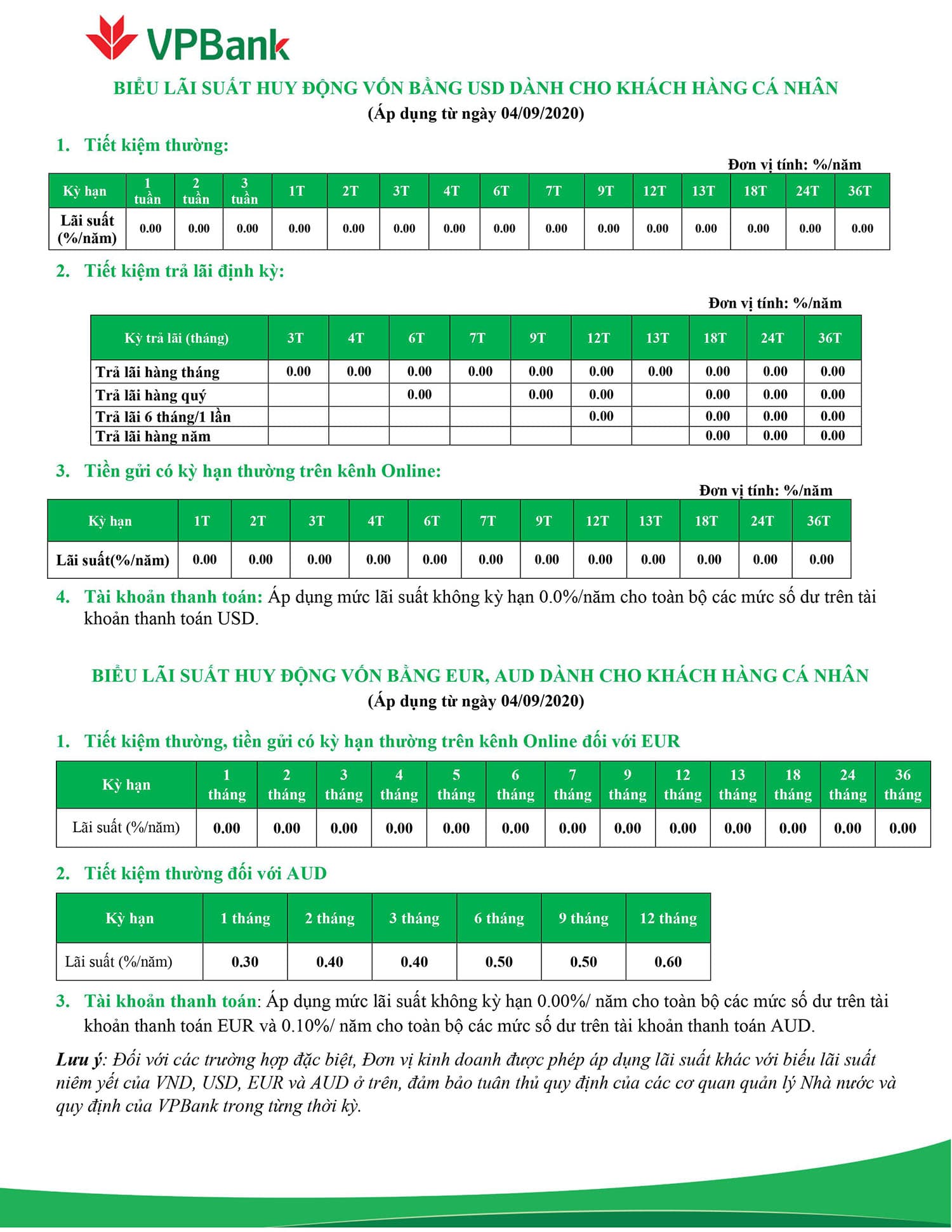 VPBank

BIỂU LÃI SUẤT HUY ĐỘNG VỐN BẰNG USD DÀNH CHO KHÁCH HÀNG CÁ NHÂN
(Áp dụng từ ngày 04/09/2020)

1. Tiết kiệm thường:

Đơn vị tính: %/năm

| Kỳ hạn | 1 tuần | 2 tuần | 3 tuần | 1T | 2T | 3T | 4T | 6T | 7T | 9T | 12T | 13T | 18T | 24T | 36T |
|---|---|---|---|---|---|---|---|---|---|---|---|---|---|---|---|
| Lãi suất (%/năm) | 0.00 | 0.00 | 0.00 | 0.00 | 0.00 | 0.00 | 0.00 | 0.00 | 0.00 | 0.00 | 0.00 | 0.00 | 0.00 | 0.00 | 0.00 |

2. Tiết kiệm trả lãi định kỳ:

Đơn vị tính: %/năm

| Kỳ trả lãi (tháng) | 3T | 4T | 6T | 7T | 9T | 12T | 13T | 18T | 24T | 36T |
|---|---|---|---|---|---|---|---|---|---|---|
| Trả lãi hàng tháng | 0.00 | 0.00 | 0.00 | 0.00 | 0.00 | 0.00 | 0.00 | 0.00 | 0.00 | 0.00 |
| Trả lãi hàng quý | | | 0.00 | | 0.00 | 0.00 | | 0.00 | 0.00 | 0.00 |
| Trả lãi 6 tháng/1 lần | | | | | | 0.00 | | 0.00 | 0.00 | 0.00 |
| Trả lãi hàng năm | | | | | | | | 0.00 | 0.00 | 0.00 |

3. Tiền gửi có kỳ hạn thường trên kênh Online:

Đơn vị tính: %/năm

| Kỳ hạn | 1T | 2T | 3T | 4T | 6T | 7T | 9T | 12T | 13T | 18T | 24T | 36T |
|---|---|---|---|---|---|---|---|---|---|---|---|---|
| Lãi suất(%/năm) | 0.00 | 0.00 | 0.00 | 0.00 | 0.00 | 0.00 | 0.00 | 0.00 | 0.00 | 0.00 | 0.00 | 0.00 |

4. Tài khoản thanh toán: Áp dụng mức lãi suất không kỳ hạn 0.0%/năm cho toàn bộ các mức số dư trên tài khoản thanh toán USD.

BIỂU LÃI SUẤT HUY ĐỘNG VỐN BẰNG EUR, AUD DÀNH CHO KHÁCH HÀNG CÁ NHÂN
(Áp dụng từ ngày 04/09/2020)

1. Tiết kiệm thường, tiền gửi có kỳ hạn thường trên kênh Online đối với EUR

| Kỳ hạn | 1 tháng | 2 tháng | 3 tháng | 4 tháng | 5 tháng | 6 tháng | 7 tháng | 9 tháng | 12 tháng | 13 tháng | 18 tháng | 24 tháng | 36 tháng |
|---|---|---|---|---|---|---|---|---|---|---|---|---|---|
| Lãi suất (%/năm) | 0.00 | 0.00 | 0.00 | 0.00 | 0.00 | 0.00 | 0.00 | 0.00 | 0.00 | 0.00 | 0.00 | 0.00 | 0.00 |

2. Tiết kiệm thường đối với AUD

| Kỳ hạn | 1 tháng | 2 tháng | 3 tháng | 6 tháng | 9 tháng | 12 tháng |
|---|---|---|---|---|---|---|
| Lãi suất (%/năm) | 0.30 | 0.40 | 0.40 | 0.50 | 0.50 | 0.60 |

3. Tài khoản thanh toán: Áp dụng mức lãi suất không kỳ hạn 0.00%/ năm cho toàn bộ các mức số dư trên tài khoản thanh toán EUR và 0.10%/ năm cho toàn bộ các mức số dư trên tài khoản thanh toán AUD.

Lưu ý: Đối với các trường hợp đặc biệt, Đơn vị kinh doanh được phép áp dụng lãi suất khác với biểu lãi suất niêm yết của VND, USD, EUR và AUD ở trên, đảm bảo tuân thủ quy định của các cơ quan quản lý Nhà nước và quy định của VPBank trong từng thời kỳ.